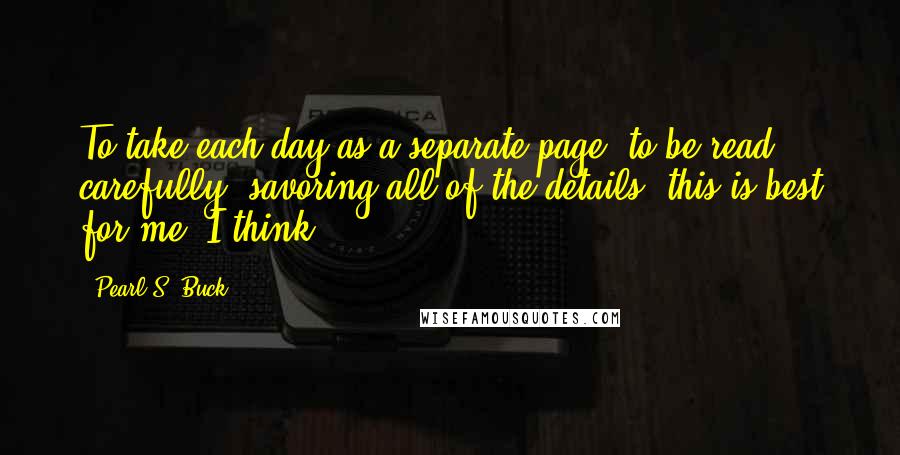 To take each day as a separate page, to be read carefully, savoring all of the details, this is best for me, I think.

- Pearl S. Buck

WISEFAMOUSQUOTES.COM